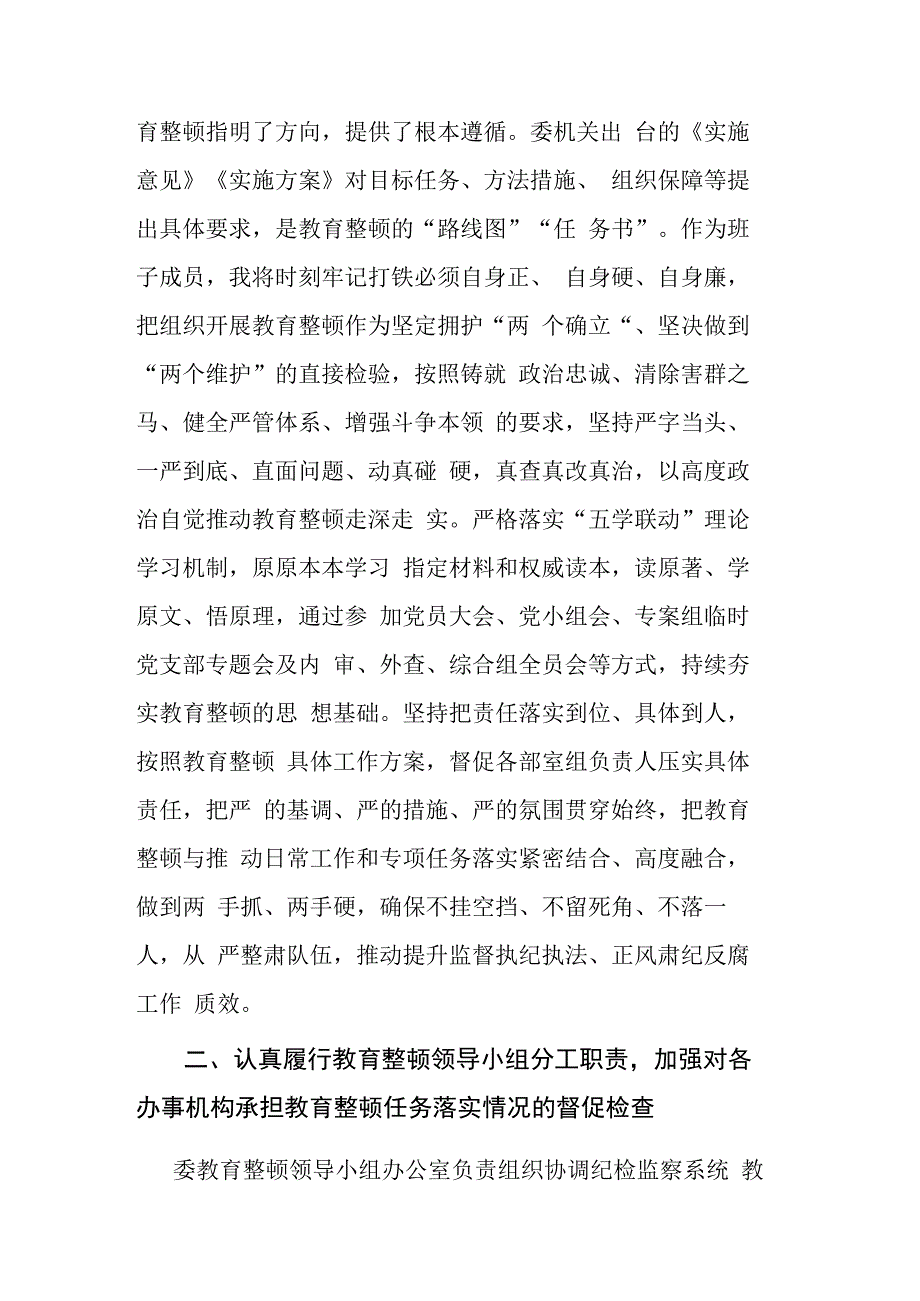 育整顿指明了方向，提供了根本遵循。委机关出 台的《实施意见》《实施方案》对目标任务、方法措施、 组织保障等提出具体要求，是教育整顿的“路线图”“任 务书”。作为班子成员，我将时刻牢记打铁必须自身正、 自身硬、自身廉，把组织开展教育整顿作为坚定拥护“两 个确立“、坚决做到“两个维护”的直接检验，按照铸就 政治忠诚、清除害群之马、健全严管体系、增强斗争本领 的要求，坚持严字当头、一严到底、直面问题、动真碰 硬，真查真改真治，以高度政治自觉推动教育整顿走深走 实。严格落实“五学联动”理论学习机制，原原本本学习 指定材料和权威读本，读原著、学原文、悟原理，通过参 加党员大会、党小组会、专案组临时党支部专题会及内 审、外查、综合组全员会等方式，持续夯实教育整顿的思 想基础。坚持把责任落实到位、具体到人，按照教育整顿 具体工作方案，督促各部室组负责人压实具体责任，把严 的基调、严的措施、严的氛围贯穿始终，把教育整顿与推 动日常工作和专项任务落实紧密结合、高度融合，做到两 手抓、两手硬，确保不挂空挡、不留死角、不落一人，从 严整肃队伍，推动提升监督执纪执法、正风肃纪反腐工作 质效。

二、认真履行教育整顿领导小组分工职责，加强对各办事机构承担教育整顿任务落实情况的督促检查

委教育整顿领导小组办公室负责组织协调纪检监察系统 教